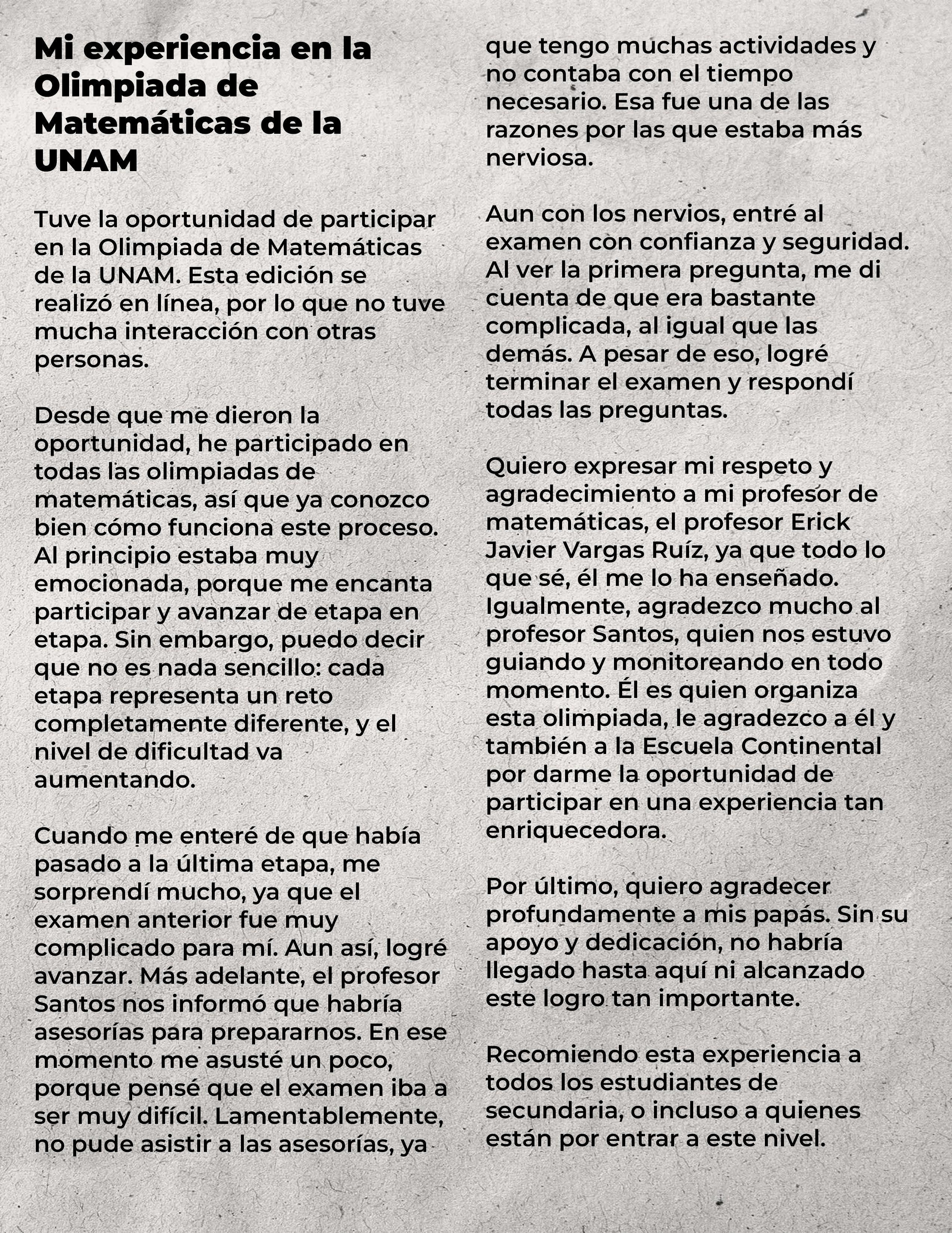 Mi experiencia en la Olimpiada de Matemáticas de la UNAM

Tuve la oportunidad de participar en la Olimpiada de Matemáticas de la UNAM. Esta edición se realizó en línea, por lo que no tuve mucha interacción con otras personas.

Desde que me dieron la oportunidad, he participado en todas las olimpiadas de matemáticas, así que ya conozco bien cómo funciona este proceso. Al principio estaba muy emocionada, porque me encanta participar y avanzar de etapa en etapa. Sin embargo, puedo decir que no es nada sencillo: cada etapa representa un reto completamente diferente, y el nivel de dificultad va aumentando.

Cuando me enteré de que había pasado a la última etapa, me sorprendí mucho, ya que el examen anterior fue muy complicado para mí. Aun así, logré avanzar. Más adelante, el profesor Santos nos informó que habría asesorías para prepararnos. En ese momento me asusté un poco, porque pensé que el examen iba a ser muy difícil. Lamentablemente, no pude asistir a las asesorías, ya que tengo muchas actividades y no contaba con el tiempo necesario. Esa fue una de las razones por las que estaba más nerviosa.

Aun con los nervios, entré al examen con confianza y seguridad. Al ver la primera pregunta, me di cuenta de que era bastante complicada, al igual que las demás. A pesar de eso, logré terminar el examen y respondí todas las preguntas.

Quiero expresar mi respeto y agradecimiento a mi profesor de matemáticas, el profesor Erick Javier Vargas Ruíz, ya que todo lo que sé, él me lo ha enseñado. Igualmente, agradezco mucho al profesor Santos, quien nos estuvo guiando y monitoreando en todo momento. Él es quien organiza esta olimpiada, le agradezco a él y también a la Escuela Continental por darme la oportunidad de participar en una experiencia tan enriquecedora.

Por último, quiero agradecer profundamente a mis papás. Sin su apoyo y dedicación, no habría llegado hasta aquí ni alcanzado este logro tan importante.

Recomiendo esta experiencia a todos los estudiantes de secundaria, o incluso a quienes están por entrar a este nivel.